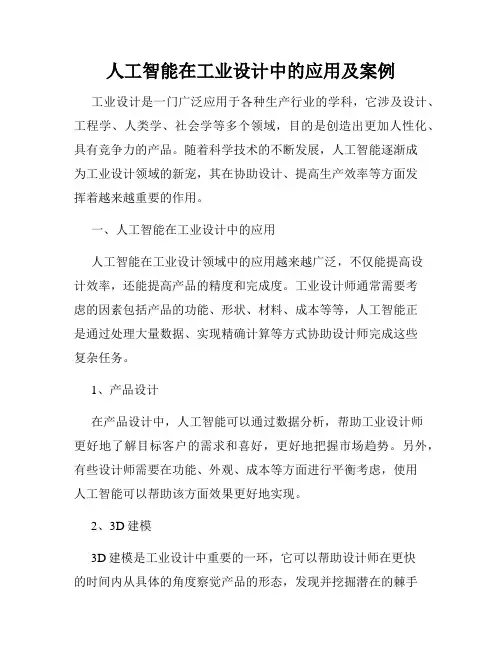 人工智能在工业设计中的应用及案例

工业设计是一门广泛应用于各种生产行业的学科，它涉及设计、工程学、人类学、社会学等多个领域，目的是创造出更加人性化、具有竞争力的产品。随着科学技术的不断发展，人工智能逐渐成为工业设计领域的新宠，其在协助设计、提高生产效率等方面发挥着越来越重要的作用。

一、人工智能在工业设计中的应用

人工智能在工业设计领域中的应用越来越广泛，不仅能提高设计效率，还能提高产品的精度和完成度。工业设计师通常需要考虑的因素包括产品的功能、形状、材料、成本等等，人工智能正是通过处理大量数据、实现精确计算等方式协助设计师完成这些复杂任务。

1、产品设计

在产品设计中，人工智能可以通过数据分析，帮助工业设计师更好地了解目标客户的需求和喜好，更好地把握市场趋势。另外，有些设计师需要在功能、外观、成本等方面进行平衡考虑，使用人工智能可以帮助该方面效果更好地实现。

2、3D 建模

3D 建模是工业设计中重要的一环，它可以帮助设计师在更快的时间内从具体的角度察觉产品的形态，发现并挖掘潜在的棘手